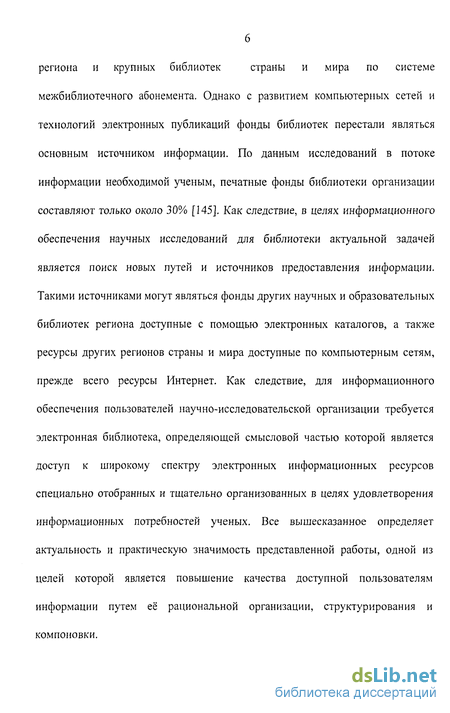 6

региона и крупных библиотек страны и мира по системе межбиблиотечного абонемента. Однако с развитием компьютерных сетей и технологий электронных публикаций фонды библиотек перестали являться основным источником информации. По данным исследований в потоке информации необходимой ученым, печатные фонды библиотеки организации составляют только около 30% [145]. Как следствие, в целях информационного обеспечения научных исследований для библиотеки актуальной задачей является поиск новых путей и источников предоставления информации. Такими источниками могут являться фонды других научных и образовательных библиотек региона доступные с помощью электронных каталогов, а также ресурсы других регионов страны и мира доступные по компьютерным сетям, прежде всего ресурсы Интернет. Как следствие, для информационного обеспечения пользователей научно-исследовательской организации требуется электронная библиотека, определяющей смысловой частью которой является доступ к широкому спектру электронных информационных ресурсов специально отобранных и тщательно организованных в целях удовлетворения информационных потребностей ученых. Все вышесказанное определяет актуальность и практическую значимость представленной работы, одной из целей которой является повышение качества доступной пользователям информации путем её рациональной организации, структурирования и компоновки.

dsLib.net
библиотека диссертаций